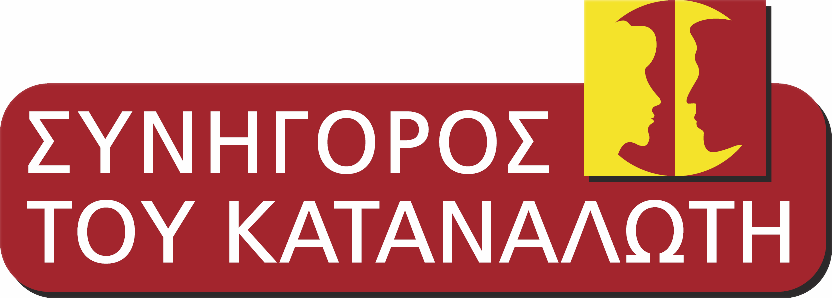 ΣΥΝΗΓΟΡΟΣ
ΤΟΥ ΚΑΤΑΝΑΛΩΤΗ